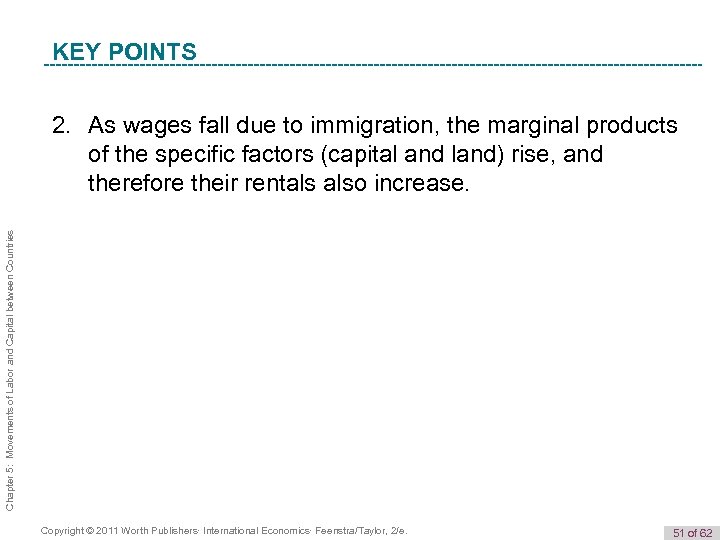 KEY POINTS

2. As wages fall due to immigration, the marginal products of the specific factors (capital and land) rise, and therefore their rentals also increase.

Chapter 5: Movements of Labor and Capital between Countries

Copyright © 2011 Worth Publishers· International Economics· Feenstra/Taylor, 2/e.

51 of 62